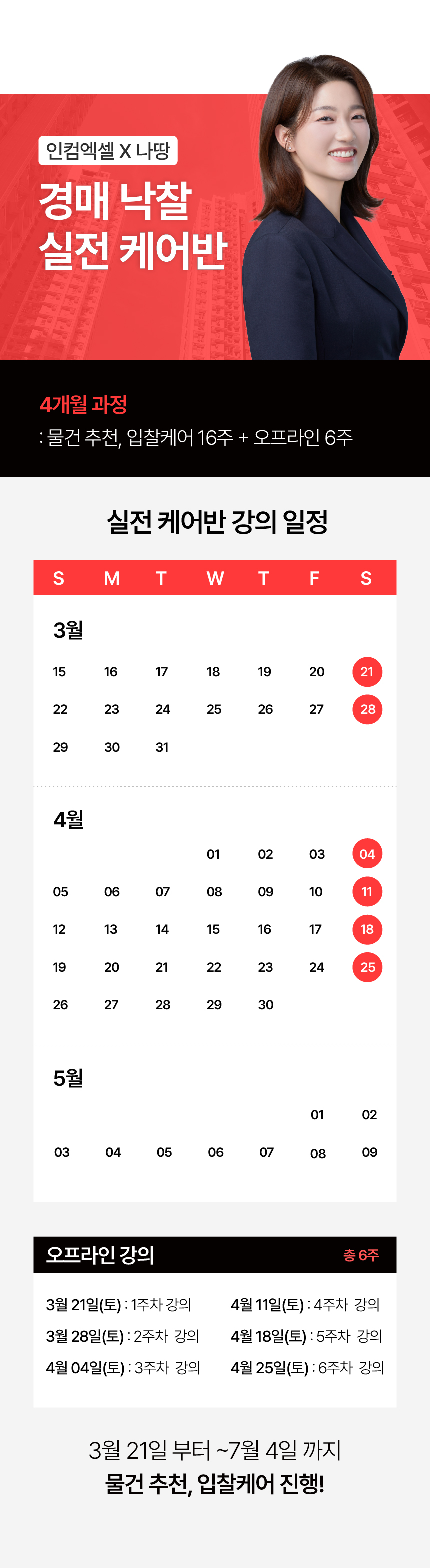 인컴엑셀 X 나땅

경매 낙찰
실전 케어반

4개월 과정
: 물건 추천, 입찰케어 16주 + 오프라인 6주

실전 케어반 강의 일정

| S | M | T | W | T | F | S |
|---|---|---|---|---|---|---|
| 3월 | | | | | | |
| 15 | 16 | 17 | 18 | 19 | 20 | 21 |
| 22 | 23 | 24 | 25 | 26 | 27 | 28 |
| 29 | 30 | 31 | | | | |
| 4월 | | | | | | |
| | | | 01 | 02 | 03 | 04 |
| 05 | 06 | 07 | 08 | 09 | 10 | 11 |
| 12 | 13 | 14 | 15 | 16 | 17 | 18 |
| 19 | 20 | 21 | 22 | 23 | 24 | 25 |
| 26 | 27 | 28 | 29 | 30 | | |
| 5월 | | | | | | |
| | | | | | 01 | 02 |
| 03 | 04 | 05 | 06 | 07 | 08 | 09 |

오프라인 강의
총 6주

3월 21일(토) : 1주차 강의
3월 28일(토) : 2주차 강의
4월 04일(토) : 3주차 강의
4월 11일(토) : 4주차 강의
4월 18일(토) : 5주차 강의
4월 25일(토) : 6주차 강의

3월 21일 부터 ~7월 4일 까지
물건 추천, 입찰케어 진행!